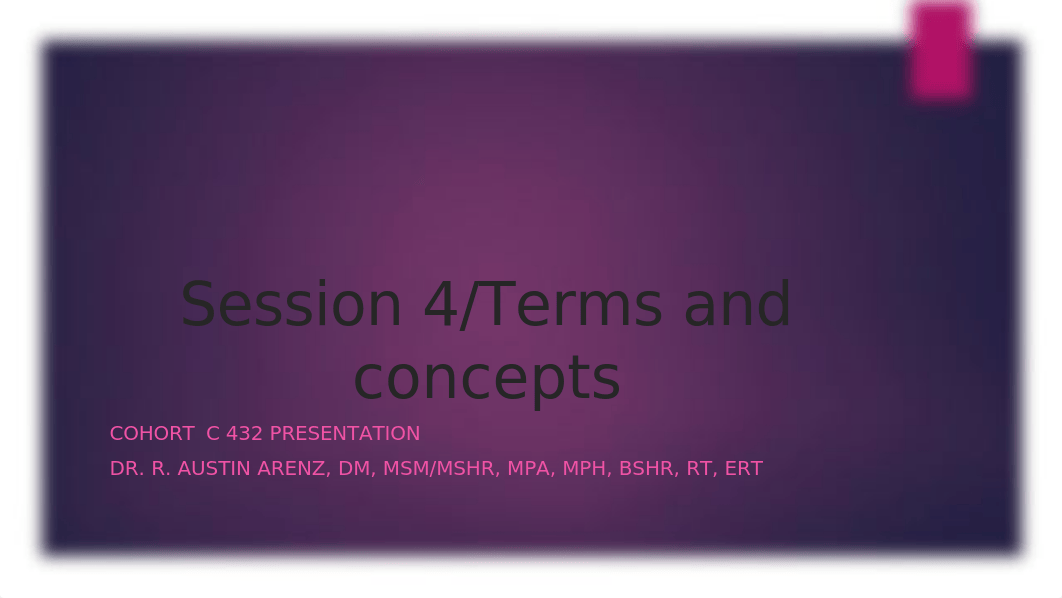 Session 4/Terms and concepts

COHORT C 432 PRESENTATION

DR. R. AUSTIN ARENZ, DM, MSM/MSHR, MPA, MPH, BSHR, RT, ERT